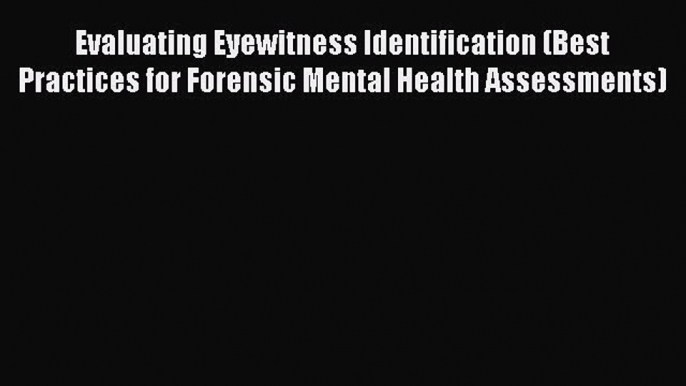 Evaluating Eyewitness Identification (Best Practices for Forensic Mental Health Assessments)